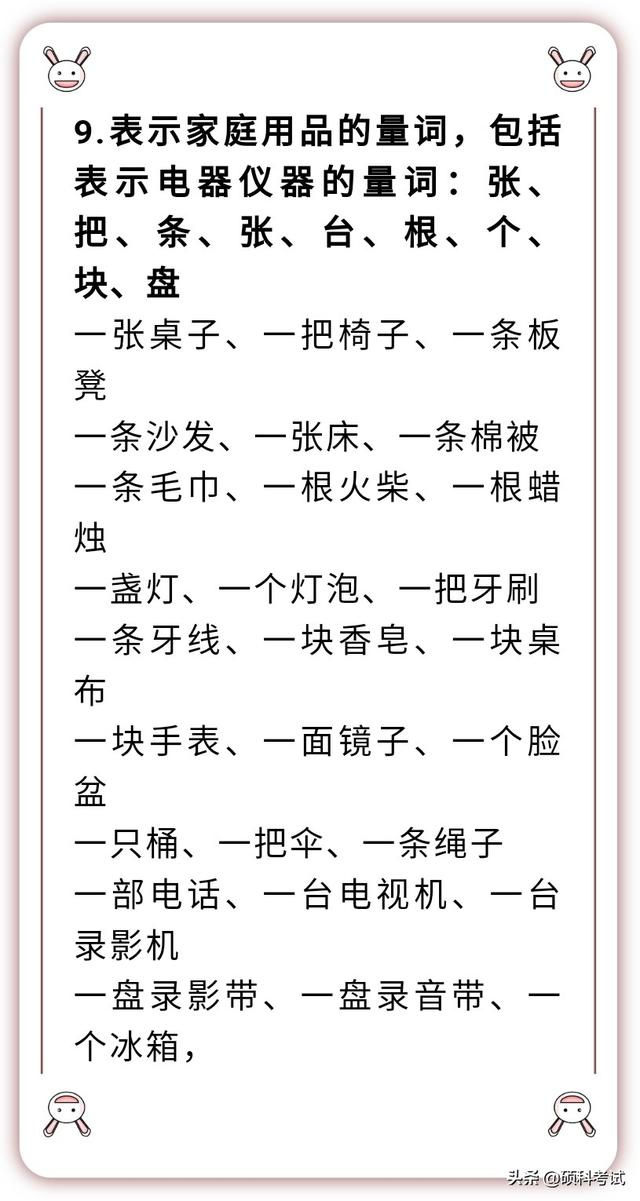 9.表示家庭用品的量词，包括表示电器仪器的量词：张、把、条、张、台、根、个、块、盘

一张桌子、一把椅子、一条板凳
一条沙发、一张床、一条棉被
一条毛巾、一根火柴、一根蜡烛
一盏灯、一个灯泡、一把牙刷
一条牙线、一块香皂、一块桌布
一块手表、一面镜子、一个脸盆
一只桶、一把伞、一条绳子
一部电话、一台电视机、一台录影机
一盘录影带、一盘录音带、一个冰箱，

头条 @硕科考试